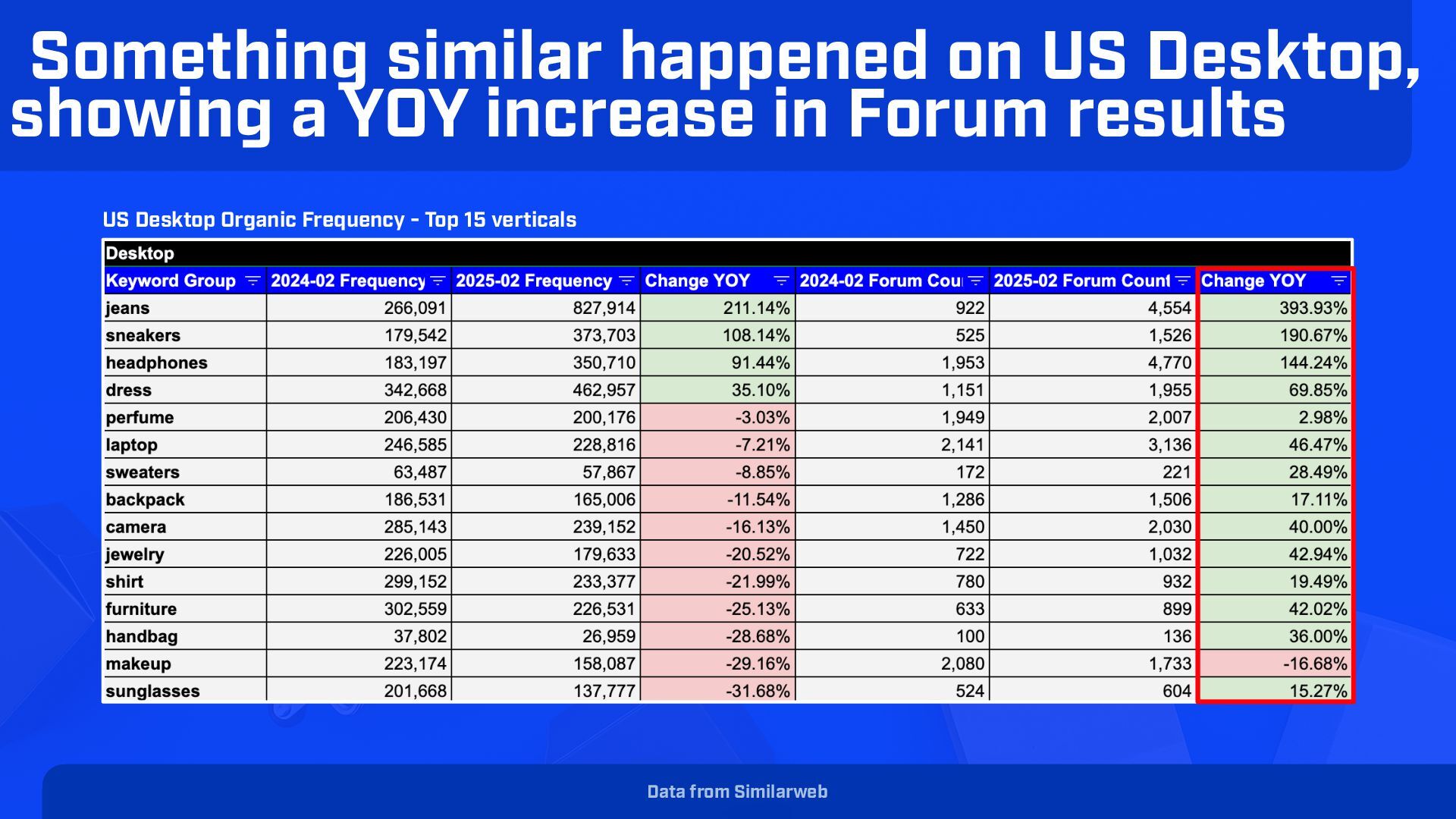 Something similar happened on US Desktop, showing a YOY increase in Forum results

US Desktop Organic Frequency - Top 15 verticals

Desktop

| Keyword Group | 2024-02 Frequency | 2025-02 Frequency | Change YOY | 2024-02 Forum Cou | 2025-02 Forum Count | Change YOY |
|---|---|---|---|---|---|---|
| jeans | 266,091 | 827,914 | 211.14% | 922 | 4,554 | 393.93% |
| sneakers | 179,542 | 373,703 | 108.14% | 525 | 1,526 | 190.67% |
| headphones | 183,197 | 350,710 | 91.44% | 1,953 | 4,770 | 144.24% |
| dress | 342,668 | 462,957 | 35.10% | 1,151 | 1,955 | 69.85% |
| perfume | 206,430 | 200,176 | -3.03% | 1,949 | 2,007 | 2.98% |
| laptop | 246,585 | 228,816 | -7.21% | 2,141 | 3,136 | 46.47% |
| sweaters | 63,487 | 57,867 | -8.85% | 172 | 221 | 28.49% |
| backpack | 186,531 | 165,006 | -11.54% | 1,286 | 1,506 | 17.11% |
| camera | 285,143 | 239,152 | -16.13% | 1,450 | 2,030 | 40.00% |
| jewelry | 226,005 | 179,633 | -20.52% | 722 | 1,032 | 42.94% |
| shirt | 299,152 | 233,377 | -21.99% | 780 | 932 | 19.49% |
| furniture | 302,559 | 226,531 | -25.13% | 633 | 899 | 42.02% |
| handbag | 37,802 | 26,959 | -28.68% | 100 | 136 | 36.00% |
| makeup | 223,174 | 158,087 | -29.16% | 2,080 | 1,733 | -16.68% |
| sunglasses | 201,668 | 137,777 | -31.68% | 524 | 604 | 15.27% |

Data from Similarweb